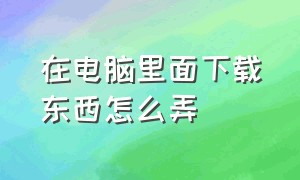 在电脑里面下载东西怎么弄